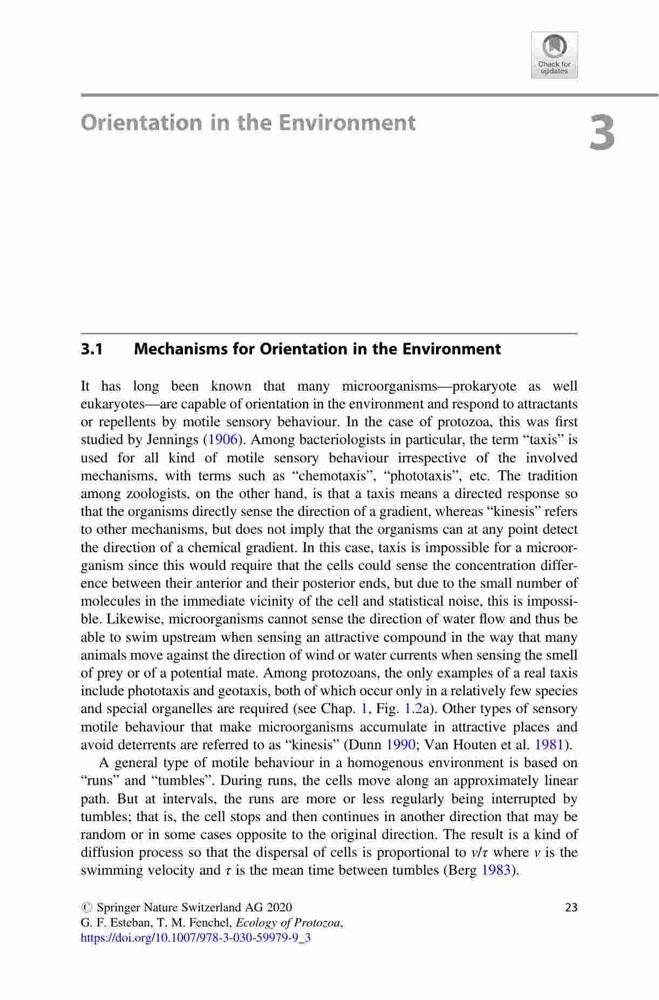 Check for updates

Orientation in the Environment

3

3.1 Mechanisms for Orientation in the Environment

It has long been known that many microorganisms—prokaryote as well eukaryotes—are capable of orientation in the environment and respond to attractants or repellents by motile sensory behaviour. In the case of protozoa, this was first studied by Jennings (1906). Among bacteriologists in particular, the term "taxis" is used for all kind of motile sensory behaviour irrespective of the involved mechanisms, with terms such as "chemotaxis", "phototaxis", etc. The tradition among zoologists, on the other hand, is that a taxis means a directed response so that the organisms directly sense the direction of a gradient, whereas "kinesis" refers to other mechanisms, but does not imply that the organisms can at any point detect the direction of a chemical gradient. In this case, taxis is impossible for a microorganism since this would require that the cells could sense the concentration difference between their anterior and their posterior ends, but due to the small number of molecules in the immediate vicinity of the cell and statistical noise, this is impossible. Likewise, microorganisms cannot sense the direction of water flow and thus be able to swim upstream when sensing an attractive compound in the way that many animals move against the direction of wind or water currents when sensing the smell of prey or of a potential mate. Among protozoans, the only examples of a real taxis include phototaxis and geotaxis, both of which occur only in a relatively few species and special organelles are required (see Chap. 1, Fig. 1.2a). Other types of sensory motile behaviour that make microorganisms accumulate in attractive places and avoid deterrents are referred to as "kinesis" (Dunn 1990; Van Houten et al. 1981).

A general type of motile behaviour in a homogenous environment is based on "runs" and "tumbles". During runs, the cells move along an approximately linear path. But at intervals, the runs are more or less regularly being interrupted by tumbles; that is, the cell stops and then continues in another direction that may be random or in some cases opposite to the original direction. The result is a kind of diffusion process so that the dispersal of cells is proportional to $v/\tau$ where $v$ is the swimming velocity and $\tau$ is the mean time between tumbles (Berg 1983).

© Springer Nature Switzerland AG 2020
G. F. Esteban, T. M. Fenchel, Ecology of Protozoa,
https://doi.org/10.1007/978-3-030-59979-9_3

23